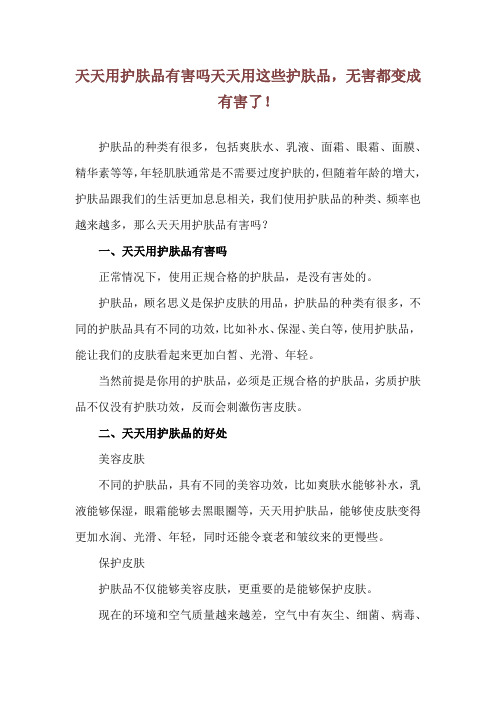 天天用护肤品有害吗天天用这些护肤品，无害都变成有害了！

护肤品的种类有很多，包括爽肤水、乳液、面霜、眼霜、面膜、精华素等等，年轻肌肤通常是不需要过度护肤的，但随着年龄的增大，护肤品跟我们的生活更加息息相关，我们使用护肤品的种类、频率也越来越多，那么天天用护肤品有害吗？

一、天天用护肤品有害吗

正常情况下，使用正规合格的护肤品，是没有害处的。

护肤品，顾名思义是保护皮肤的用品，护肤品的种类有很多，不同的护肤品具有不同的功效，比如补水、保湿、美白等，使用护肤品，能让我们的皮肤看起来更加白皙、光滑、年轻。

当然前提是你用的护肤品，必须是正规合格的护肤品，劣质护肤品不仅没有护肤功效，反而会刺激伤害皮肤。

二、天天用护肤品的好处

美容皮肤

不同的护肤品，具有不同的美容功效，比如爽肤水能够补水，乳液能够保湿，眼霜能够去黑眼圈等，天天用护肤品，能够使皮肤变得更加水润、光滑、年轻，同时还能令衰老和皱纹来的更慢些。

保护皮肤

护肤品不仅能够美容皮肤，更重要的是能够保护皮肤。

现在的环境和空气质量越来越差，空气中有灰尘、细菌、病毒、